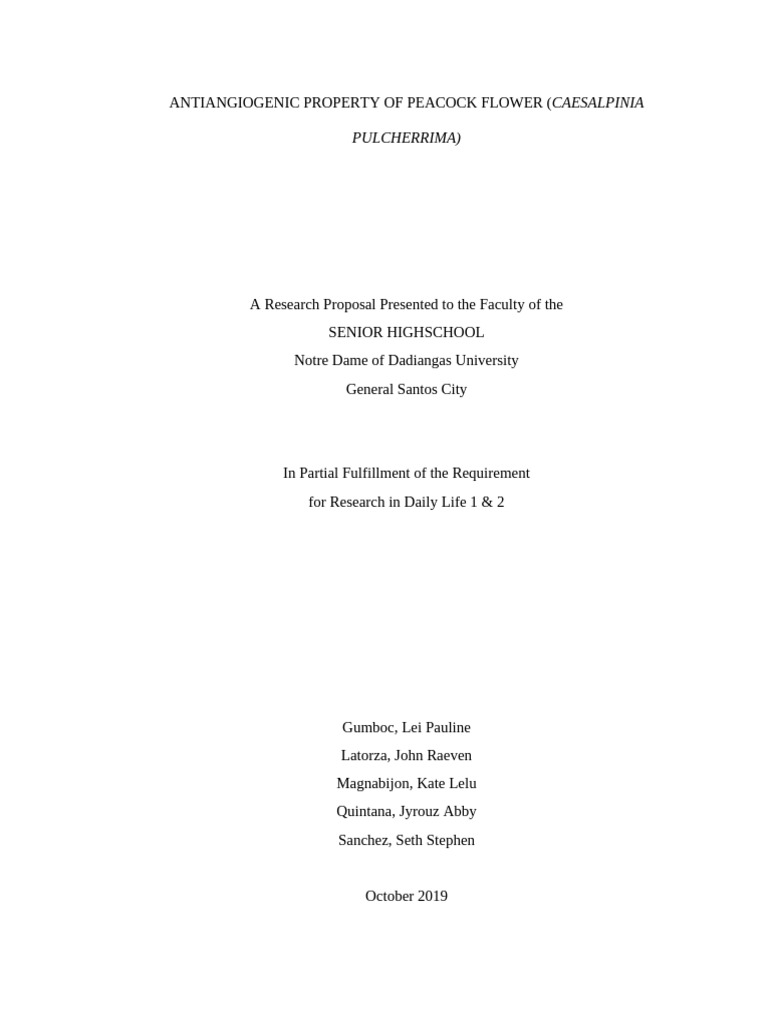 ANTIANGIOGENIC PROPERTY OF PEACOCK FLOWER (CAESALPINIA PULCHERRIMA)

A Research Proposal Presented to the Faculty of the
SENIOR HIGHSCHOOL
Notre Dame of Dadiangas University
General Santos City

In Partial Fulfillment of the Requirement
for Research in Daily Life 1 & 2

Gumboc, Lei Pauline
Latorza, John Raeven
Magnabijon, Kate Lelu
Quintana, Jyrouz Abby
Sanchez, Seth Stephen

October 2019